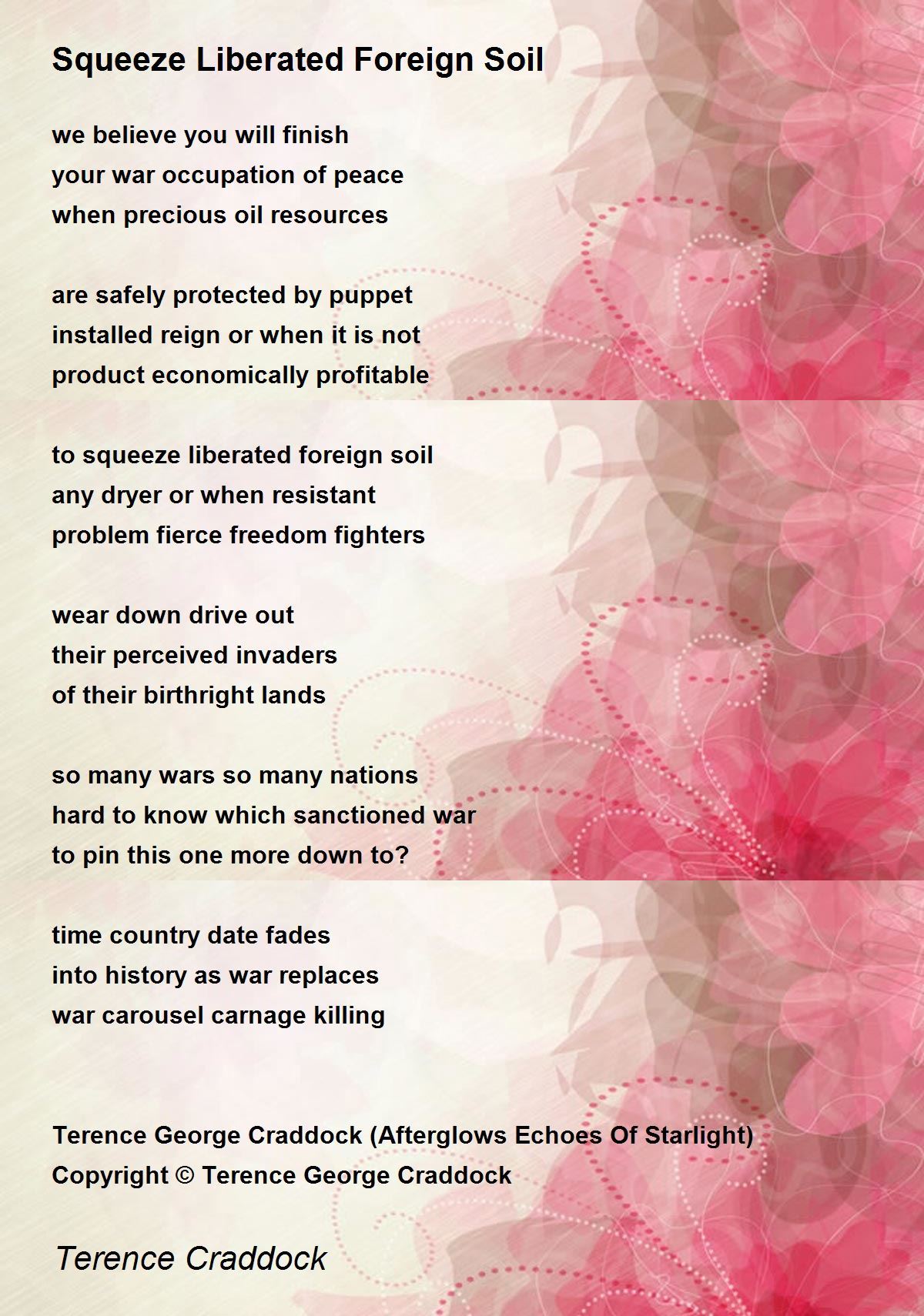 Squeeze Liberated Foreign Soil

we believe you will finish
your war occupation of peace
when precious oil resources

are safely protected by puppet
installed reign or when it is not
product economically profitable

to squeeze liberated foreign soil
any dryer or when resistant
problem fierce freedom fighters

wear down drive out
their perceived invaders
of their birthright lands

so many wars so many nations
hard to know which sanctioned war
to pin this one more down to?

time country date fades
into history as war replaces
war carousel carnage killing

Terence George Craddock (Afterglows Echoes Of Starlight)
Copyright © Terence George Craddock

Terence Craddock